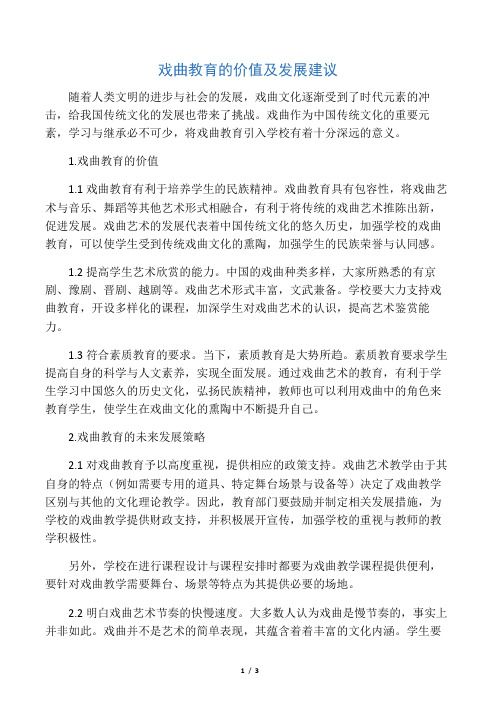 戏曲教育的价值及发展建议

随着人类文明的进步与社会的发展，戏曲文化逐渐受到了时代元素的冲击，给我国传统文化的发展也带来了挑战。戏曲作为中国传统文化的重要元素，学习与继承必不可少，将戏曲教育引入学校有着十分深远的意义。

1.戏曲教育的价值

1.1 戏曲教育有利于培养学生的民族精神。戏曲教育具有包容性，将戏曲艺术与音乐、舞蹈等其他艺术形式相融合，有利于将传统的戏曲艺术推陈出新，促进发展。戏曲艺术的发展代表着中国传统文化的悠久历史，加强学校的戏曲教育，可以使学生受到传统戏曲文化的熏陶，加强学生的民族荣誉与认同感。

1.2 提高学生艺术欣赏的能力。中国的戏曲种类多样，大家所熟悉的有京剧、豫剧、晋剧、越剧等。戏曲艺术形式丰富，文武兼备。学校要大力支持戏曲教育，开设多样化的课程，加深学生对戏曲艺术的认识，提高艺术鉴赏能力。

1.3 符合素质教育的要求。当下，素质教育是大势所趋。素质教育要求学生提高自身的科学与人文素养，实现全面发展。通过戏曲艺术的教育，有利于学生学习中国悠久的历史文化，弘扬民族精神，教师也可以利用戏曲中的角色来教育学生，使学生在戏曲文化的熏陶中不断提升自己。

2.戏曲教育的未来发展策略

2.1 对戏曲教育予以高度重视，提供相应的政策支持。戏曲艺术教学由于其自身的特点（例如需要专用的道具、特定舞台场景与设备等）决定了戏曲教学区别与其他的文化理论教学。因此，教育部门要鼓励并制定相关发展措施，为学校的戏曲教学提供财政支持，并积极展开宣传，加强学校的重视与教师的教学积极性。

另外，学校在进行课程设计与课程安排时都要为戏曲教学课程提供便利，要针对戏曲教学需要舞台、场景等特点为其提供必要的场地。

2.2 明白戏曲艺术节奏的快慢速度。大多数人认为戏曲是慢节奏的，事实上并非如此。戏曲并不是艺术的简单表现，其蕴含着着丰富的文化内涵。学生要

1 / 3